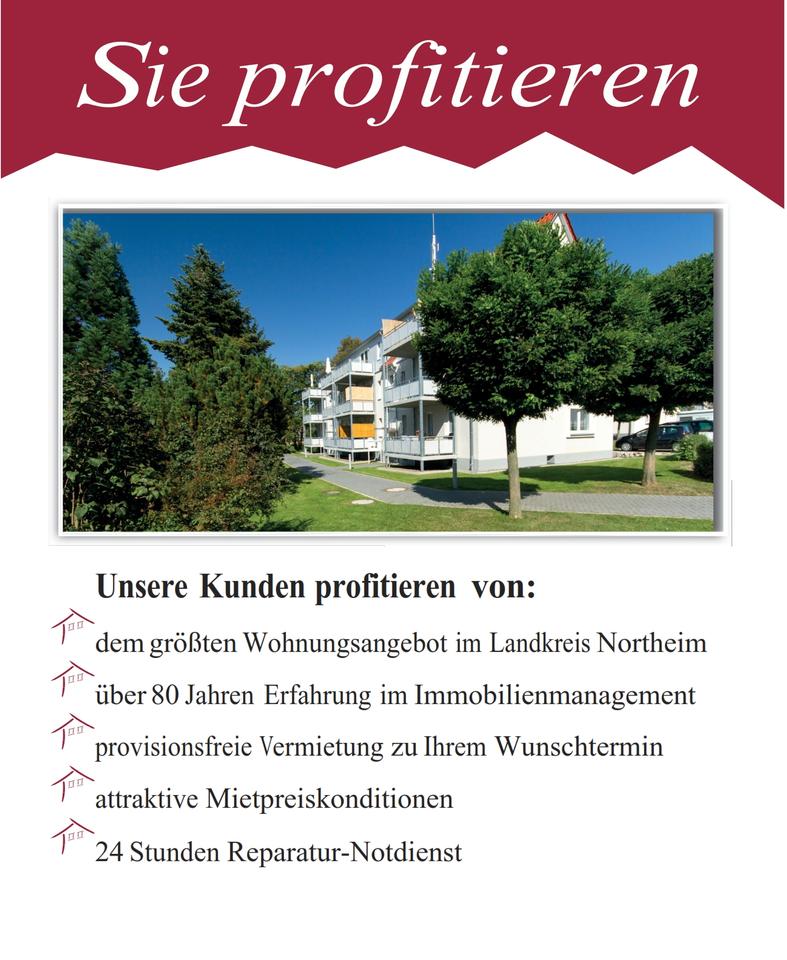 Sie profitieren

Unsere Kunden profitieren von:

dem größten Wohnungsangebot im Landkreis Northeim

über 80 Jahren Erfahrung im Immobilienmanagement

provisionsfreie Vermietung zu Ihrem Wunschtermin

attraktive Mietpreiskonditionen

24 Stunden Reparatur-Notdienst